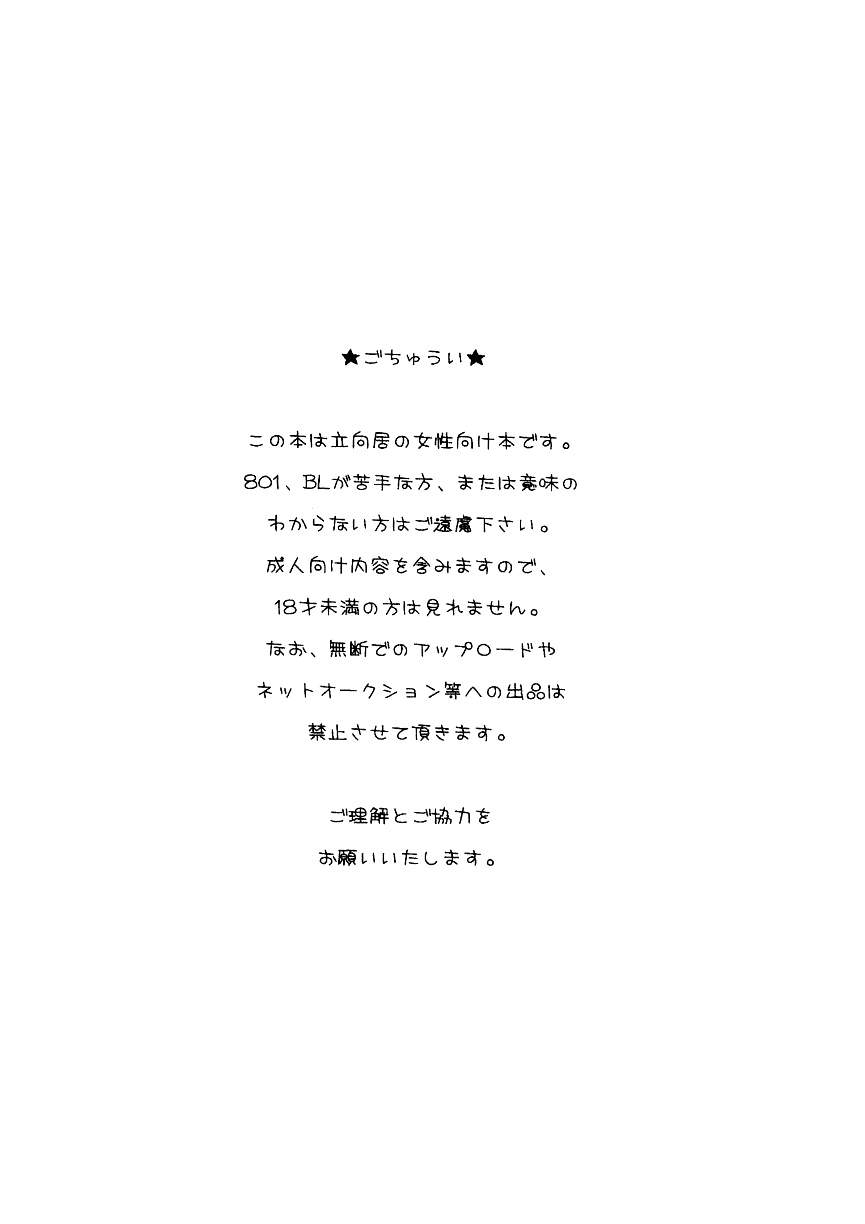 ★ごちゅうい★

この本は立向居の女性向け本です。
801、BLが苦手な方、または意味の
わからない方はご遠慮下さい。
成人向け内容を含みますので、
18才未満の方は見れません。
なお、無断でのアップロードや
ネットオークション等への出品は
禁止させて頂きます。

ご理解とご協力を
お願いいたします。